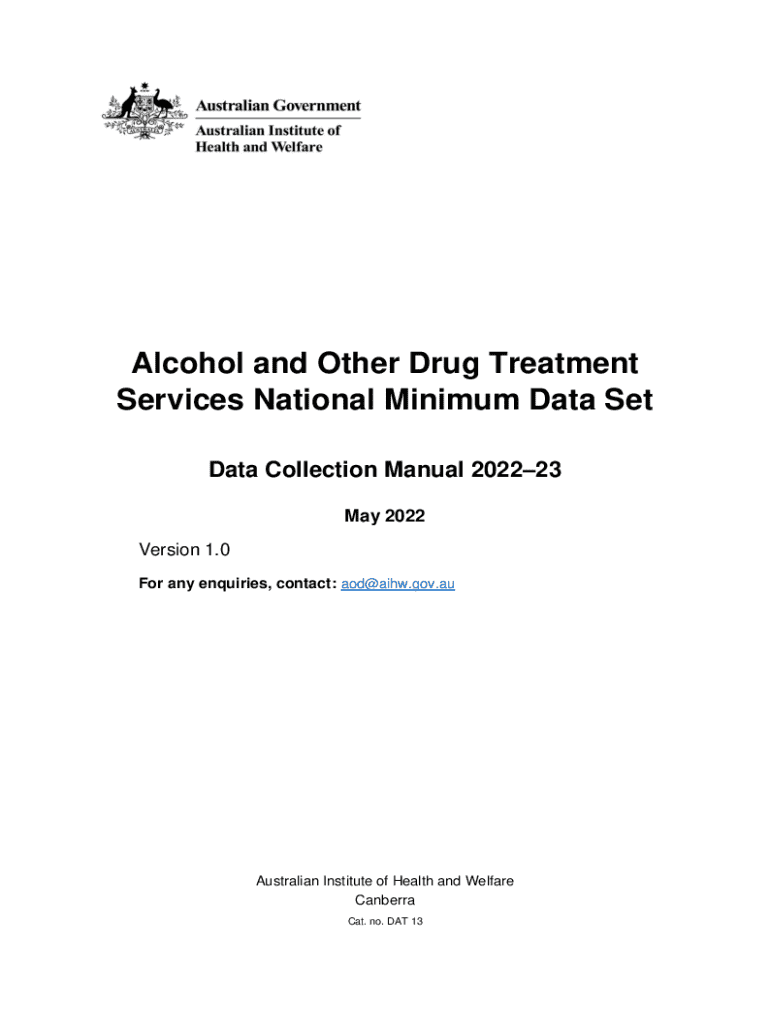 Australian Government

Australian Institute of
Health and Welfare

Alcohol and Other Drug Treatment Services National Minimum Data Set

Data Collection Manual 2022–23

May 2022

Version 1.0

For any enquiries, contact: aod@aihw.gov.au

Australian Institute of Health and Welfare
Canberra
Cat. no. DAT 13